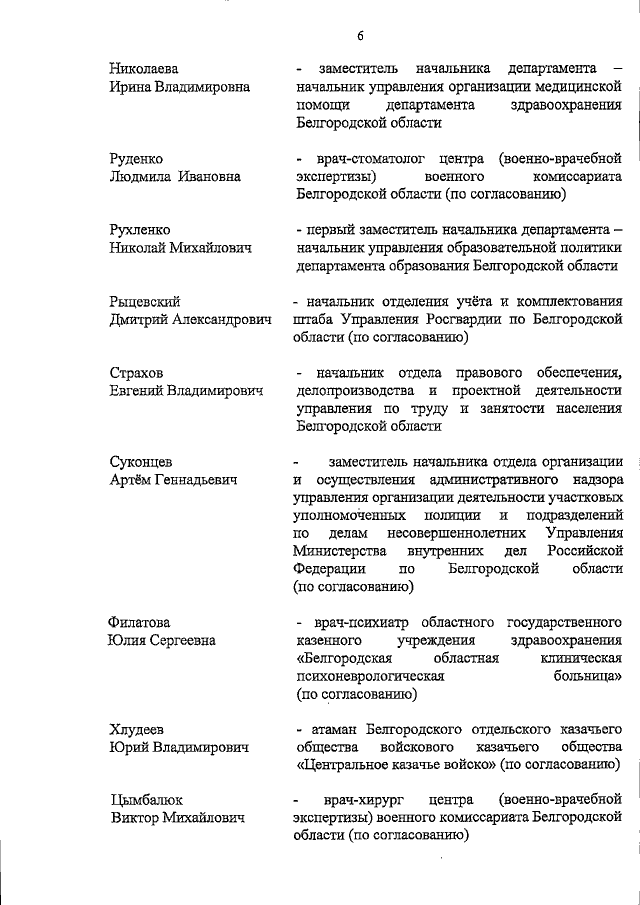 6

Николаева
Ирина Владимировна

- заместитель начальника департамента – начальник управления организации медицинской помощи департамента здравоохранения Белгородской области

Руденко
Людмила Ивановна

- врач-стоматолог центра (военно-врачебной экспертизы) военного комиссариата Белгородской области (по согласованию)

Рухленко
Николай Михайлович

- первый заместитель начальника департамента – начальник управления образовательной политики департамента образования Белгородской области

Рыцевский
Дмитрий Александрович

- начальник отделения учёта и комплектования штаба Управления Росгвардии по Белгородской области (по согласованию)

Страхов
Евгений Владимирович

- начальник отдела правового обеспечения, делопроизводства и проектной деятельности управления по труду и занятости населения Белгородской области

Суконцев
Артём Геннадьевич

- заместитель начальника отдела организации и осуществления административного надзора управления организации деятельности участковых уполномоченных полиции и подразделений по делам несовершеннолетних Управления Министерства внутренних дел Российской Федерации по Белгородской области (по согласованию)

Филатова
Юлия Сергеевна

- врач-психиатр областного государственного казенного учреждения здравоохранения «Белгородская областная клиническая психоневрологическая больница» (по согласованию)

Хлудеев
Юрий Владимирович

- атаман Белгородского отдельского казачьего общества войскового казачьего общества «Центральное казачье войско» (по согласованию)

Цымбалюк
Виктор Михайлович

- врач-хирург центра (военно-врачебной экспертизы) военного комиссариата Белгородской области (по согласованию)